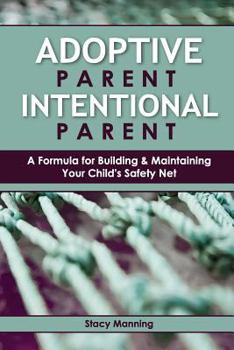 ADOPTIVE
PARENT
INTENTIONAL
PARENT

A Formula for Building & Maintaining Your Child's Safety Net

Stacy Manning